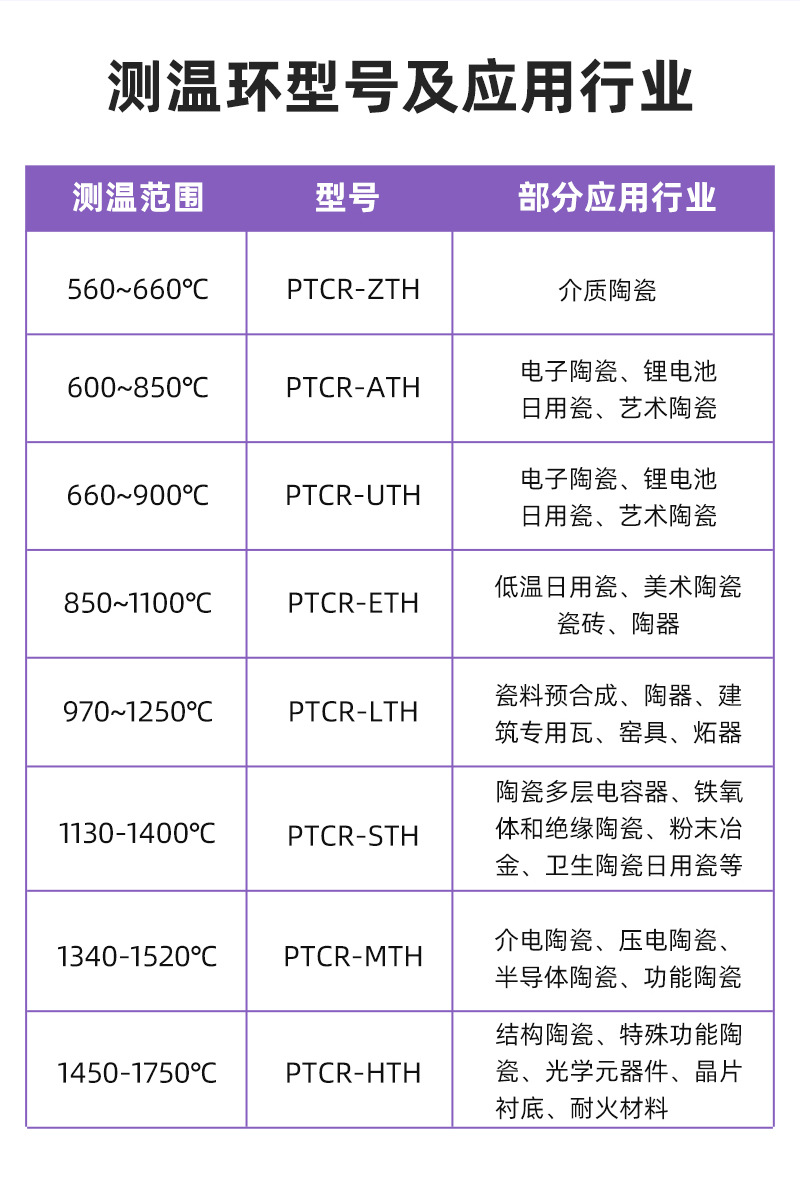 测温环型号及应用行业

| 测温范围 | 型号 | 部分应用行业 |
|---|---|---|
| 560~660℃ | PTCR-ZTH | 介质陶瓷 |
| 600~850℃ | PTCR-ATH | 电子陶瓷、锂电池 日用瓷、艺术陶瓷 |
| 660~900℃ | PTCR-UTH | 电子陶瓷、锂电池 日用瓷、艺术陶瓷 |
| 850~1100℃ | PTCR-ETH | 低温日用瓷、美术陶瓷 瓷砖、陶器 |
| 970~1250℃ | PTCR-LTH | 瓷料预合成、陶器、建筑专用瓦、窑具、炻器 |
| 1130-1400℃ | PTCR-STH | 陶瓷多层电容器、铁氧体和绝缘陶瓷、粉末冶金、卫生陶瓷日用瓷等 |
| 1340-1520℃ | PTCR-MTH | 介电陶瓷、压电陶瓷、半导体陶瓷、功能陶瓷 |
| 1450-1750℃ | PTCR-HTH | 结构陶瓷、特殊功能陶瓷、光学元器件、晶片衬底、耐火材料 |